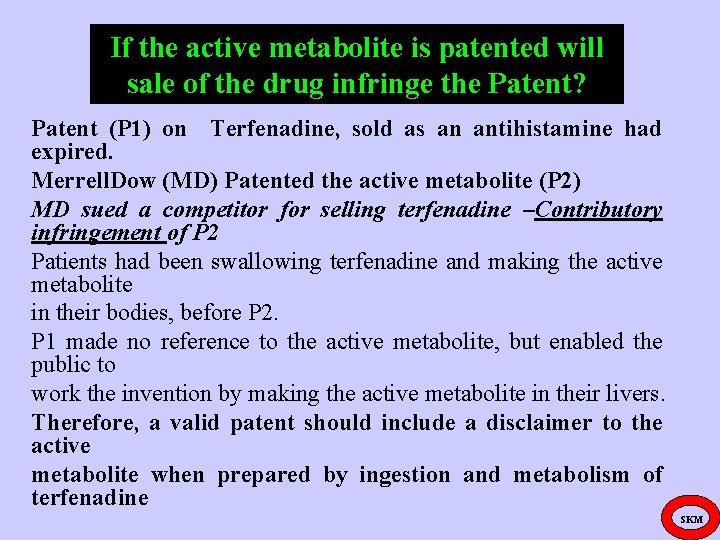 If the active metabolite is patented will sale of the drug infringe the Patent?

Patent (P1) on Terfenadine, sold as an antihistamine had expired.

MerrellDow (MD) Patented the active metabolite (P2)

MD sued a competitor for selling terfenadine –Contributory infringement of P2

Patients had been swallowing terfenadine and making the active metabolite

in their bodies, before P2.

P1 made no reference to the active metabolite, but enabled the public to

work the invention by making the active metabolite in their livers.

Therefore, a valid patent should include a disclaimer to the active

metabolite when prepared by ingestion and metabolism of terfenadine

SKM